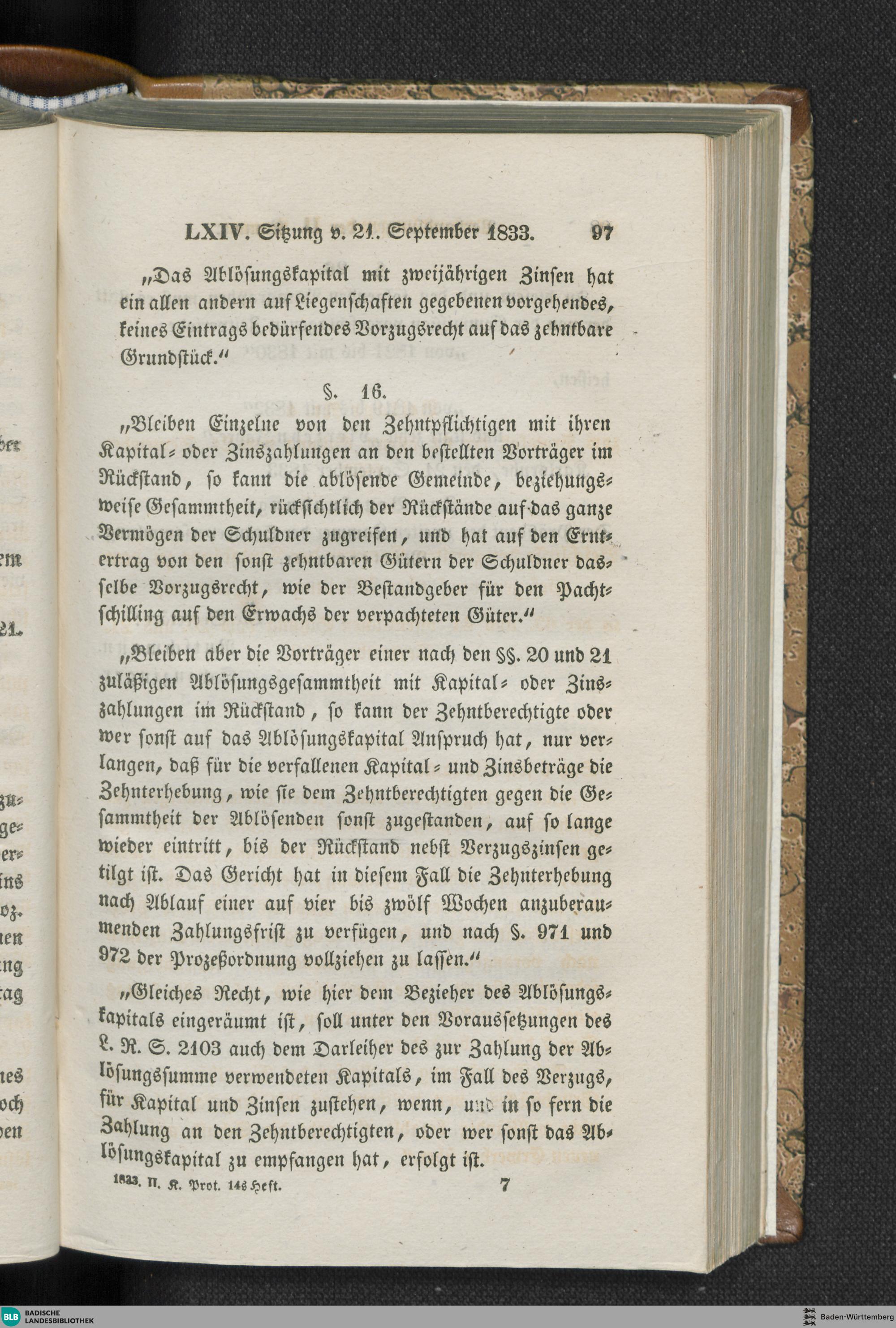 LXIV. Sitzung v. 21. September 1833. 97

„Das Ablösungskapital mit zweijährigen Zinsen hat ein allen andern auf Liegenschaften gegebenen vorgehendes, keines Eintrags bedürfendes Vorzugsrecht auf das zehntbare Grundstück.“

§. 16.

„Bleiben Einzelne von den Zehntpflichtigen mit ihren Kapital- oder Zinszahlungen an den bestellten Vorträger im Rückstand, so kann die ablösende Gemeinde, beziehungsweise Gesammtheit, rücksichtlich der Rückstände auf das ganze Vermögen der Schuldner zugreifen, und hat auf den Ernteertrag von den sonst zehntbaren Gütern der Schuldner dasselbe Vorzugsrecht, wie der Bestandgeber für den Pachtschilling auf den Erwachs der verpachteten Güter.“

„Bleiben aber die Vorträger einer nach den §§. 20 und 21 zuläßigen Ablösungsgesammtheit mit Kapital- oder Zinszahlungen im Rückstand, so kann der Zehntberechtigte oder wer sonst auf das Ablösungskapital Anspruch hat, nur verlangen, daß für die verfallenen Kapital- und Zinsbeträge die Zehnterhebung, wie sie dem Zehntberechtigten gegen die Gesammtheit der Ablösenden sonst zugestanden, auf so lange wieder eintritt, bis der Rückstand nebst Verzugszinsen getilgt ist. Das Gericht hat in diesem Fall die Zehnterhebung nach Ablauf einer auf vier bis zwölf Wochen anzuberaumenden Zahlungsfrist zu verfügen, und nach §. 971 und 972 der Prozeßordnung vollziehen zu lassen.“

„Gleiches Recht, wie hier dem Bezieher des Ablösungskapitals eingeräumt ist, soll unter den Voraussetzungen des L. R. S. 2103 auch dem Darleiher des zur Zahlung der Ablösungssumme verwendeten Kapitals, im Fall des Verzugs, für Kapital und Zinsen zustehen, wenn, und in so fern die Zahlung an den Zehntberechtigten, oder wer sonst das Ablösungskapital zu empfangen hat, erfolgt ist.

1833. II. K. Prot. 14s Heft. 7

BLB BADISCHE LANDESBIBLIOTHEK
Baden-Württemberg